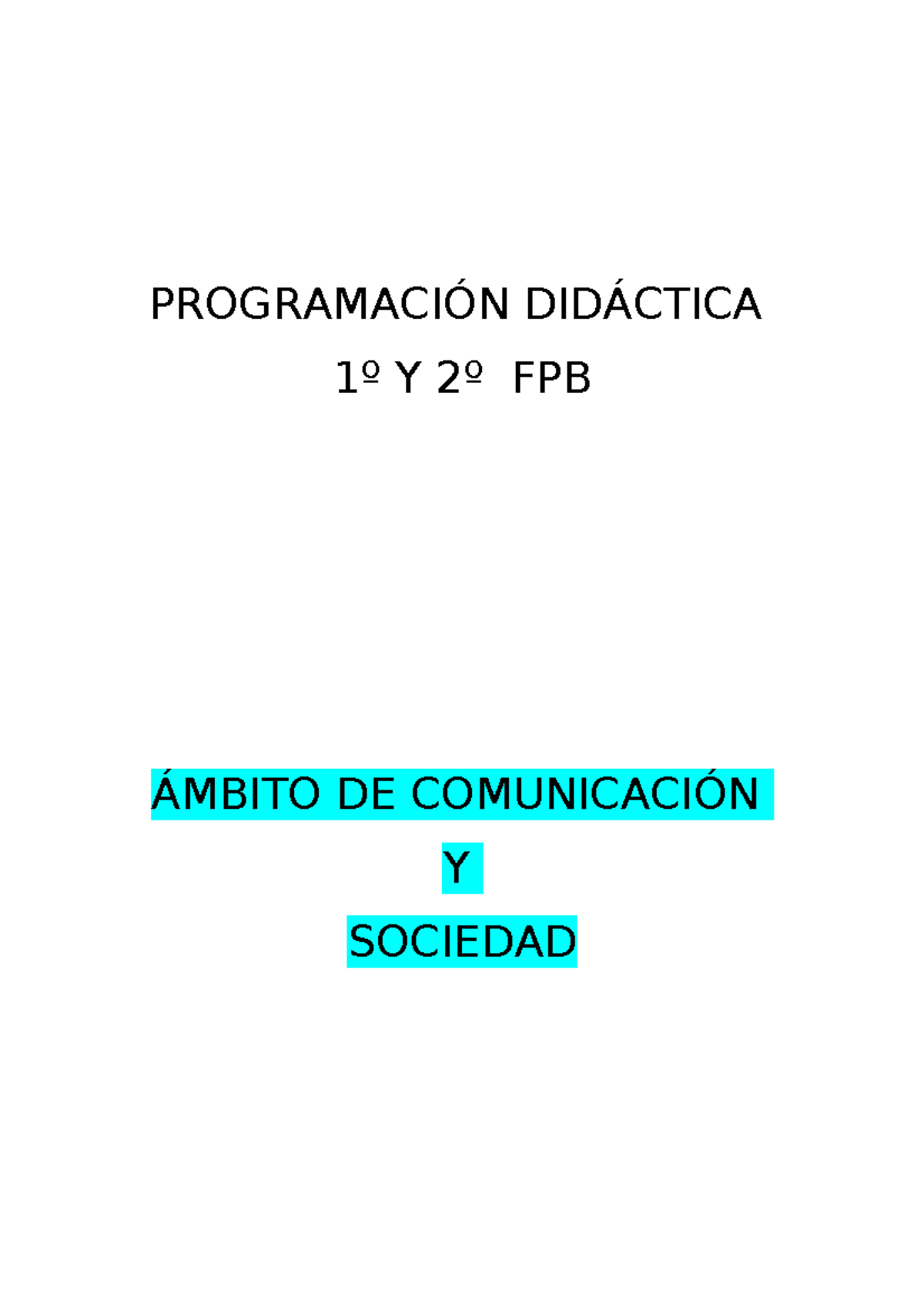 PROGRAMACIÓN DIDÁCTICA

1º Y 2º FPB

ÁMBITO DE COMUNICACIÓN

Y

SOCIEDAD